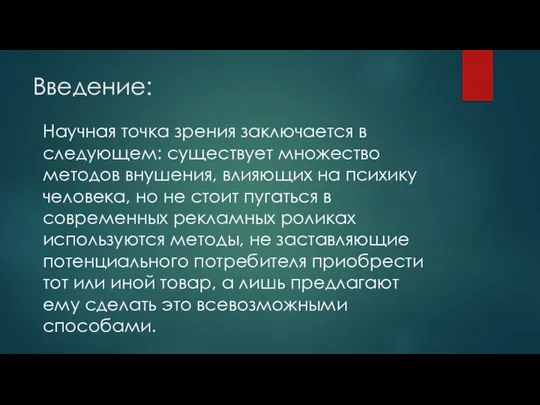 Введение:

Научная точка зрения заключается в следующем: существует множество методов внушения, влияющих на психику человека, но не стоит пугаться в современных рекламных роликах используются методы, не заставляющие потенциального потребителя приобрести тот или иной товар, а лишь предлагают ему сделать это всевозможными способами.